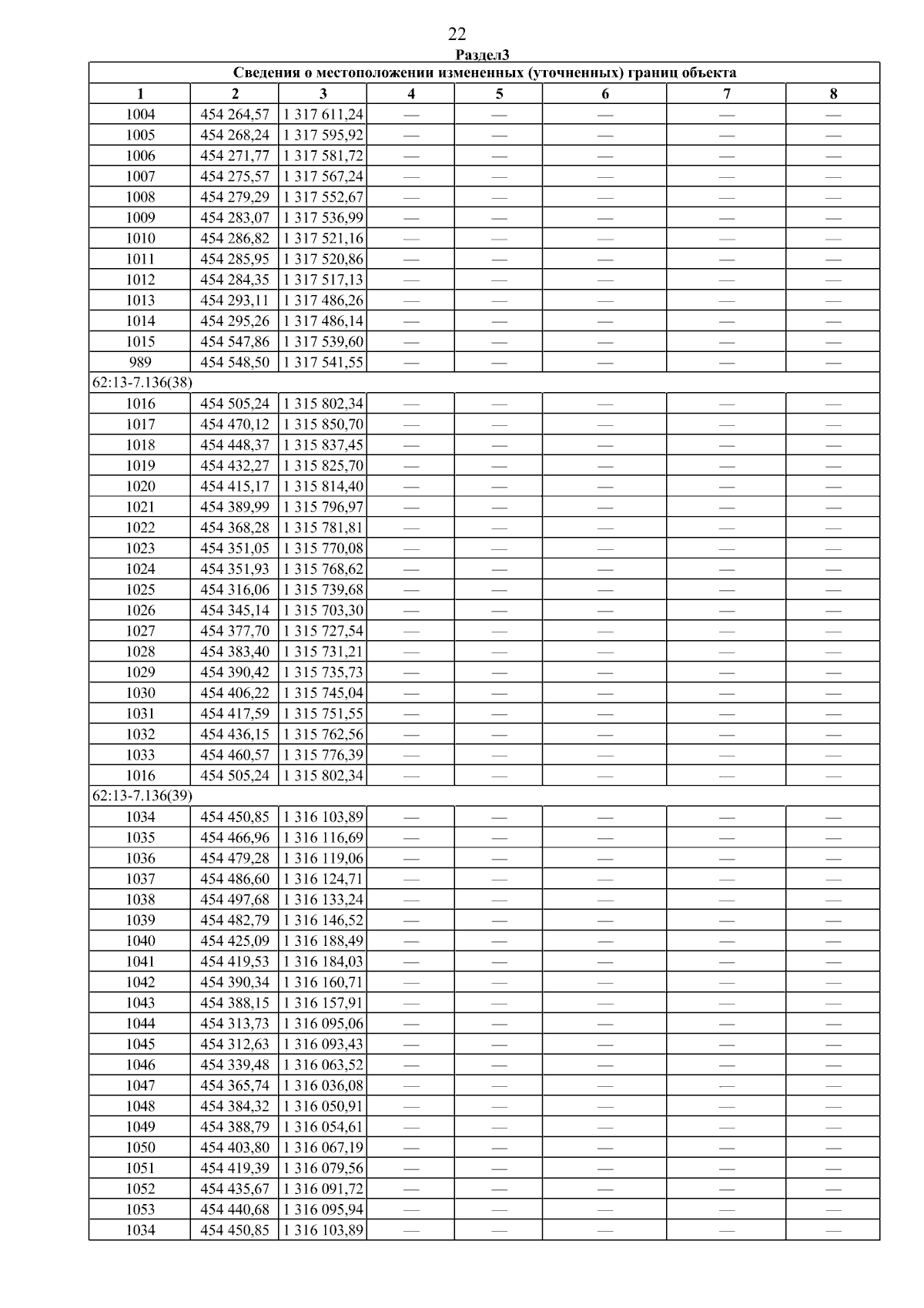 22

Раздел3

| Сведения о местоположении измененных (уточненных) границ объекта | | | | | | | |
|---|---|---|---|---|---|---|---|
| 1 | 2 | 3 | 4 | 5 | 6 | 7 | 8 |
| 1004 | 454 264,57 | 1 317 611,24 | — | — | — | — | — |
| 1005 | 454 268,24 | 1 317 595,92 | — | — | — | — | — |
| 1006 | 454 271,77 | 1 317 581,72 | — | — | — | — | — |
| 1007 | 454 275,57 | 1 317 567,24 | — | — | — | — | — |
| 1008 | 454 279,29 | 1 317 552,67 | — | — | — | — | — |
| 1009 | 454 283,07 | 1 317 536,99 | — | — | — | — | — |
| 1010 | 454 286,82 | 1 317 521,16 | — | — | — | — | — |
| 1011 | 454 285,95 | 1 317 520,86 | — | — | — | — | — |
| 1012 | 454 284,35 | 1 317 517,13 | — | — | — | — | — |
| 1013 | 454 293,11 | 1 317 486,26 | — | — | — | — | — |
| 1014 | 454 295,26 | 1 317 486,14 | — | — | — | — | — |
| 1015 | 454 547,86 | 1 317 539,60 | — | — | — | — | — |
| 989 | 454 548,50 | 1 317 541,55 | — | — | — | — | — |
| 62:13-7.136(38) | | | | | | | |
| 1016 | 454 505,24 | 1 315 802,34 | — | — | — | — | — |
| 1017 | 454 470,12 | 1 315 850,70 | — | — | — | — | — |
| 1018 | 454 448,37 | 1 315 837,45 | — | — | — | — | — |
| 1019 | 454 432,27 | 1 315 825,70 | — | — | — | — | — |
| 1020 | 454 415,17 | 1 315 814,40 | — | — | — | — | — |
| 1021 | 454 389,99 | 1 315 796,97 | — | — | — | — | — |
| 1022 | 454 368,28 | 1 315 781,81 | — | — | — | — | — |
| 1023 | 454 351,05 | 1 315 770,08 | — | — | — | — | — |
| 1024 | 454 351,93 | 1 315 768,62 | — | — | — | — | — |
| 1025 | 454 316,06 | 1 315 739,68 | — | — | — | — | — |
| 1026 | 454 345,14 | 1 315 703,30 | — | — | — | — | — |
| 1027 | 454 377,70 | 1 315 727,54 | — | — | — | — | — |
| 1028 | 454 383,40 | 1 315 731,21 | — | — | — | — | — |
| 1029 | 454 390,42 | 1 315 735,73 | — | — | — | — | — |
| 1030 | 454 406,22 | 1 315 745,04 | — | — | — | — | — |
| 1031 | 454 417,59 | 1 315 751,55 | — | — | — | — | — |
| 1032 | 454 436,15 | 1 315 762,56 | — | — | — | — | — |
| 1033 | 454 460,57 | 1 315 776,39 | — | — | — | — | — |
| 1016 | 454 505,24 | 1 315 802,34 | — | — | — | — | — |
| 62:13-7.136(39) | | | | | | | |
| 1034 | 454 450,85 | 1 316 103,89 | — | — | — | — | — |
| 1035 | 454 466,96 | 1 316 116,69 | — | — | — | — | — |
| 1036 | 454 479,28 | 1 316 119,06 | — | — | — | — | — |
| 1037 | 454 486,60 | 1 316 124,71 | — | — | — | — | — |
| 1038 | 454 497,68 | 1 316 133,24 | — | — | — | — | — |
| 1039 | 454 482,79 | 1 316 146,52 | — | — | — | — | — |
| 1040 | 454 425,09 | 1 316 188,49 | — | — | — | — | — |
| 1041 | 454 419,53 | 1 316 184,03 | — | — | — | — | — |
| 1042 | 454 390,34 | 1 316 160,71 | — | — | — | — | — |
| 1043 | 454 388,15 | 1 316 157,91 | — | — | — | — | — |
| 1044 | 454 313,73 | 1 316 095,06 | — | — | — | — | — |
| 1045 | 454 312,63 | 1 316 093,43 | — | — | — | — | — |
| 1046 | 454 339,48 | 1 316 063,52 | — | — | — | — | — |
| 1047 | 454 365,74 | 1 316 036,08 | — | — | — | — | — |
| 1048 | 454 384,32 | 1 316 050,91 | — | — | — | — | — |
| 1049 | 454 388,79 | 1 316 054,61 | — | — | — | — | — |
| 1050 | 454 403,80 | 1 316 067,19 | — | — | — | — | — |
| 1051 | 454 419,39 | 1 316 079,56 | — | — | — | — | — |
| 1052 | 454 435,67 | 1 316 091,72 | — | — | — | — | — |
| 1053 | 454 440,68 | 1 316 095,94 | — | — | — | — | — |
| 1034 | 454 450,85 | 1 316 103,89 | — | — | — | — | — |